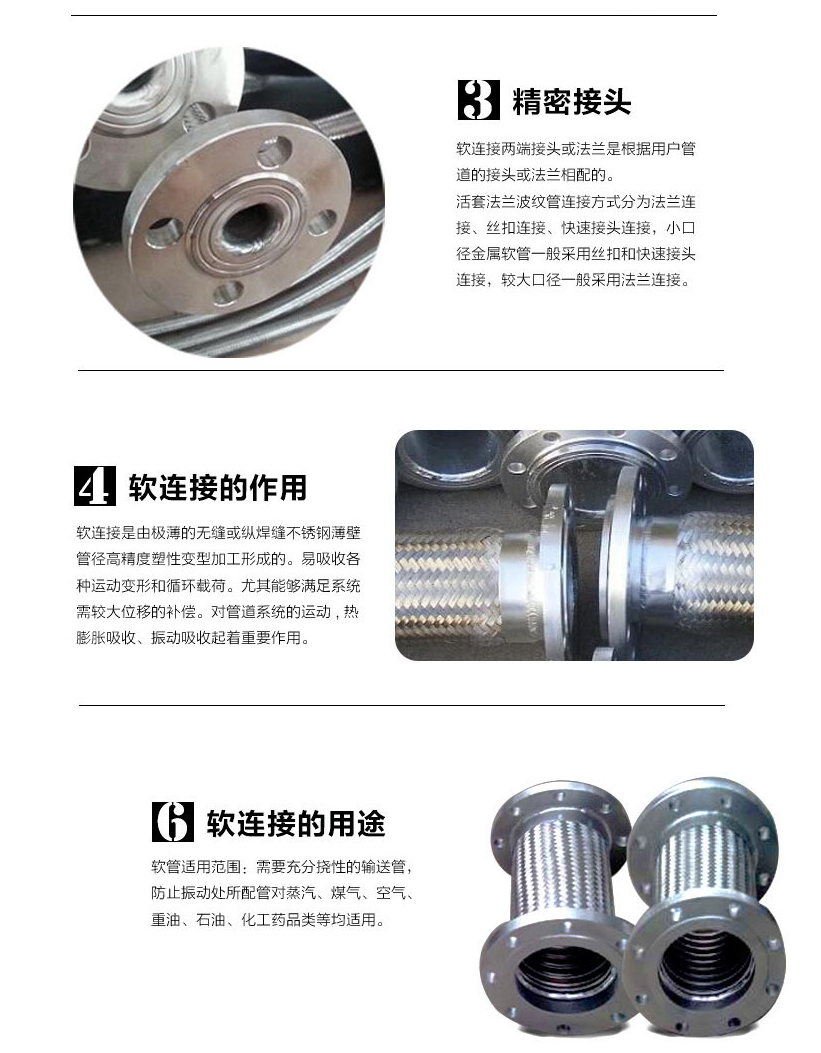 3 精密接头

软连接两端接头或法兰是根据用户管道的接头或法兰相配的。

活套法兰波纹管连接方式分为法兰连接、丝扣连接、快速接头连接，小口径金属软管一般采用丝扣和快速接头连接，较大口径一般采用法兰连接。

4 软连接的作用

软连接是由极薄的无缝或纵焊缝不锈钢薄壁管径高精度塑性变型加工形成的。易吸收各种运动变形和循环载荷。尤其能够满足系统需较大位移的补偿。对管道系统的运动，热膨胀吸收、振动吸收起着重要作用。

6 软连接的用途

软管适用范围：需要充分挠性的输送管，防止振动处所配管对蒸汽、煤气、空气、重油、石油、化工药品类等均适用。